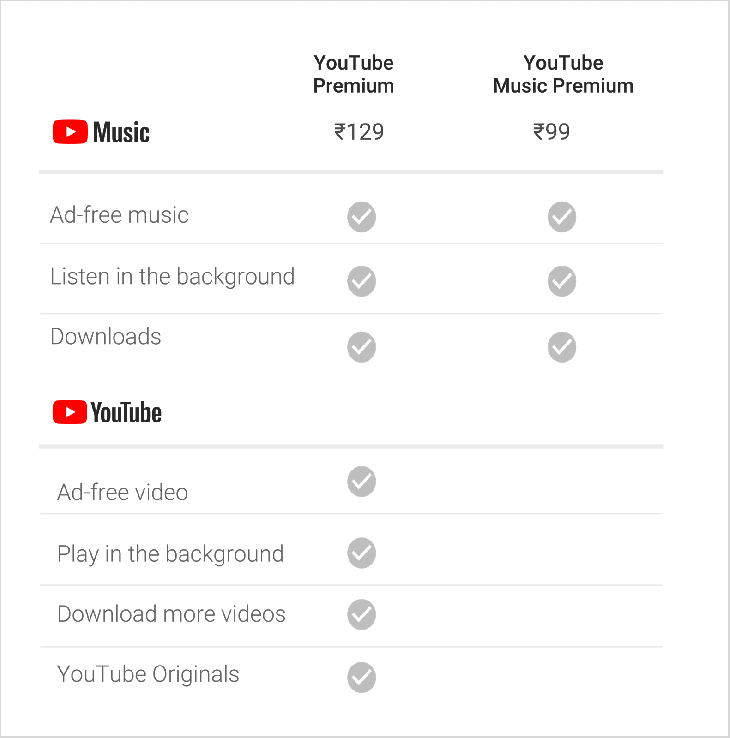 |  | YouTube Premium | YouTube Music Premium |
|---|---|---|
| Music | ₹129 | ₹99 |
| Ad-free music | ✓ | ✓ |
| Listen in the background | ✓ | ✓ |
| Downloads | ✓ | ✓ |
| YouTube |  |  |
| Ad-free video | ✓ |  |
| Play in the background | ✓ |  |
| Download more videos | ✓ |  |
| YouTube Originals | ✓ |  |